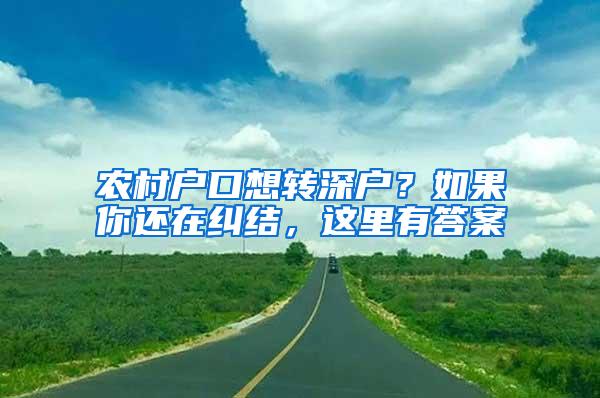 农村户口想转深户？如果你还在纠结，这里有答案